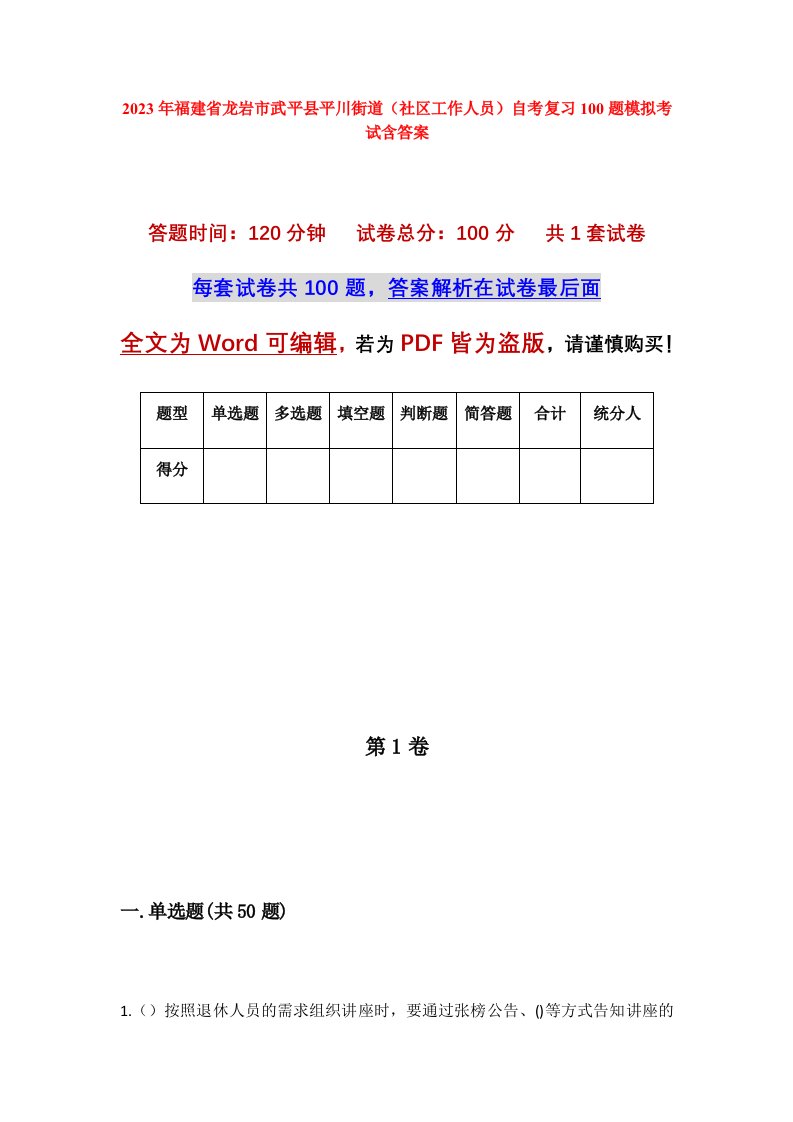 2023年福建省龙岩市武平县平川街道（社区工作人员）自考复习100题模拟考试含答案

答题时间：120分钟　试卷总分：100分　共1套试卷

每套试卷共100题，答案解析在试卷最后面

全文为Word可编辑，若为PDF皆为盗版，请谨慎购买！

| 题型 | 单选题 | 多选题 | 填空题 | 判断题 | 简答题 | 合计 | 统分人 |
|---|---|---|---|---|---|---|---|
| 得分 | | | | | | | |

第1卷

一.单选题(共50题)

1.（）按照退休人员的需求组织讲座时，要通过张榜公告、()等方式告知讲座的